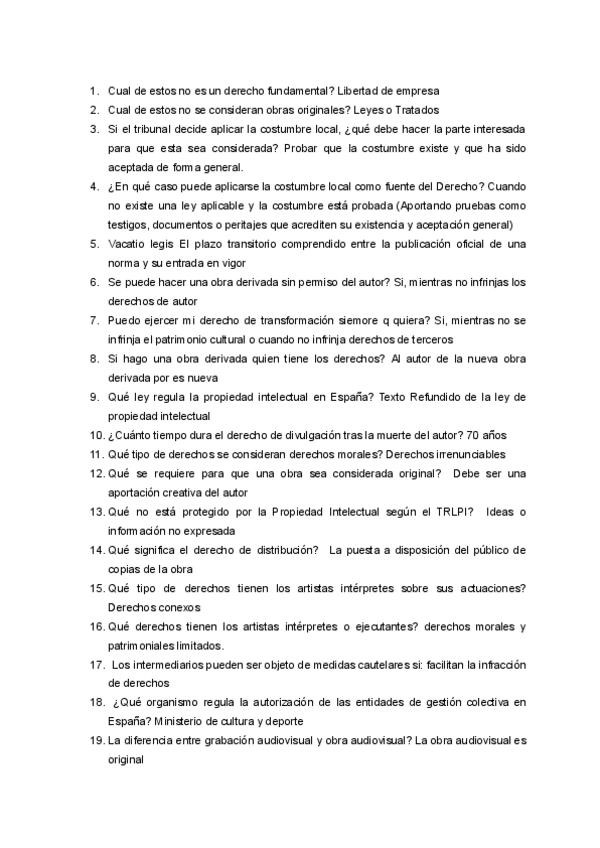 1. Cual de estos no es un derecho fundamental? Libertad de empresa
2. Cual de estos no se consideran obras originales? Leyes o Tratados
3. Si el tribunal decide aplicar la costumbre local, ¿qué debe hacer la parte interesada para que esta sea considerada? Probar que la costumbre existe y que ha sido aceptada de forma general.
4. ¿En qué caso puede aplicarse la costumbre local como fuente del Derecho? Cuando no existe una ley aplicable y la costumbre está probada (Aportando pruebas como testigos, documentos o peritajes que acrediten su existencia y aceptación general)
5. Vacatio legis El plazo transitorio comprendido entre la publicación oficial de una norma y su entrada en vigor
6. Se puede hacer una obra derivada sin permiso del autor? Si, mientras no infrinjas los derechos de autor
7. Puedo ejercer mi derecho de transformación siemore q quiera? Si, mientras no se infrinja el patrimonio cultural o cuando no infrinja derechos de terceros
8. Si hago una obra derivada quien tiene los derechos? Al autor de la nueva obra derivada por es nueva
9. Qué ley regula la propiedad intelectual en España? Texto Refundido de la ley de propiedad intelectual
10. ¿Cuánto tiempo dura el derecho de divulgación tras la muerte del autor? 70 años
11. Qué tipo de derechos se consideran derechos morales? Derechos irrenunciables
12. Qué se requiere para que una obra sea considerada original? Debe ser una aportación creativa del autor
13. Qué no está protegido por la Propiedad Intelectual según el TRLPI? Ideas o información no expresada
14. Qué significa el derecho de distribución? La puesta a disposición del público de copias de la obra
15. Qué tipo de derechos tienen los artistas intérpretes sobre sus actuaciones? Derechos conexos
16. Qué derechos tienen los artistas intérpretes o ejecutantes? derechos morales y patrimoniales limitados.
17. Los intermediarios pueden ser objeto de medidas cautelares si: facilitan la infracción de derechos
18. ¿Qué organismo regula la autorización de las entidades de gestión colectiva en España? Ministerio de cultura y deporte
19. La diferencia entre grabación audiovisual y obra audiovisual? La obra audiovisual es original